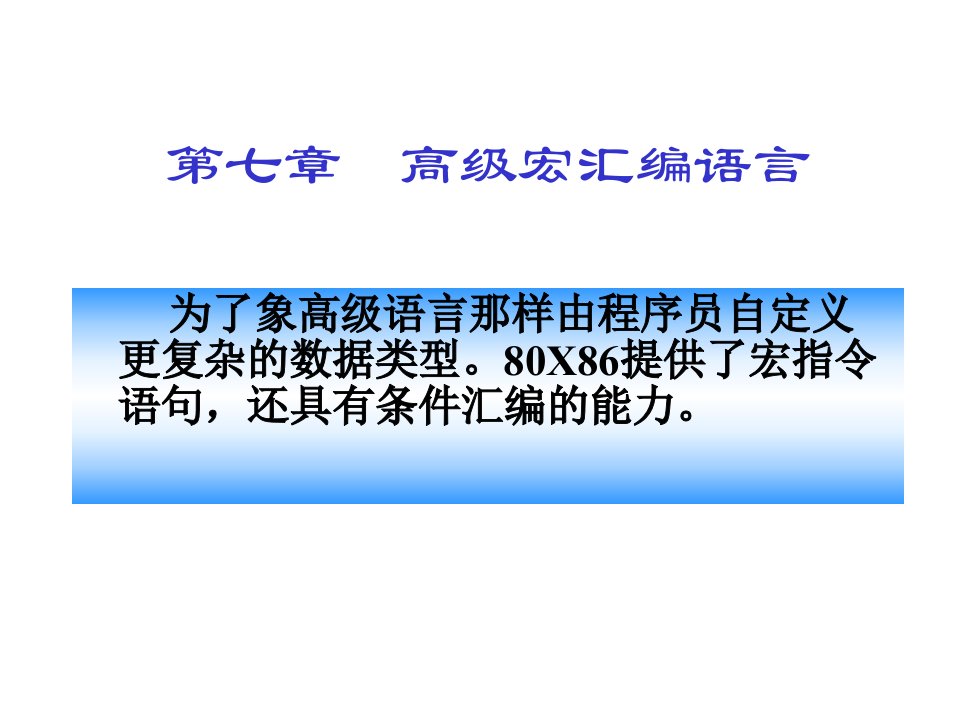 第七章　高级宏汇编语言

为了象高级语言那样由程序员自定义更复杂的数据类型。80X86提供了宏指令语句，还具有条件汇编的能力。